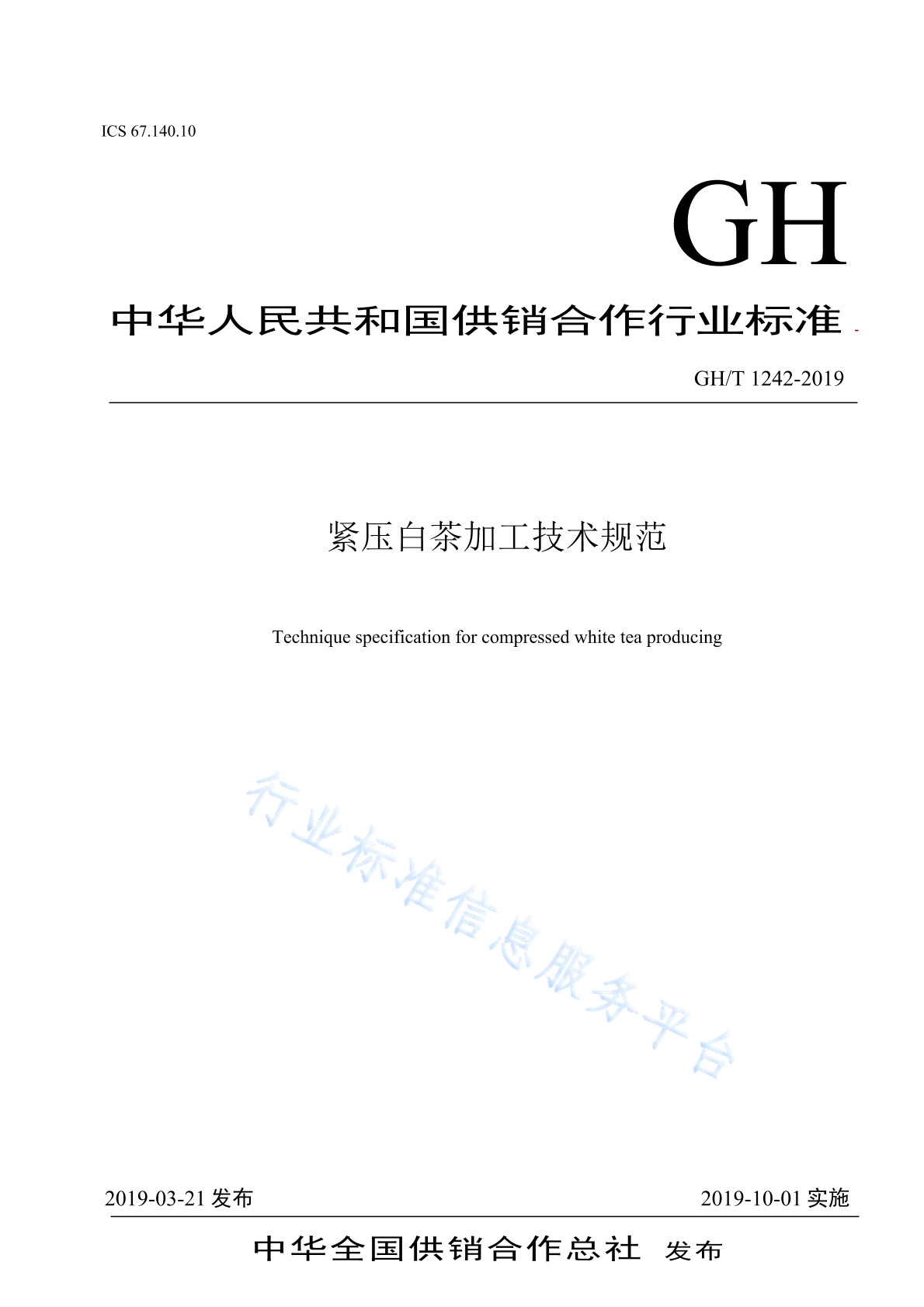 ICS 67.140.10

GH

中华人民共和国供销合作行业标准

GH/T 1242-2019

紧压白茶加工技术规范

Technique specification for compressed white tea producing

行业标准信息服务平台

2019-03-21 发布

2019-10-01 实施

中华全国供销合作总社 发布